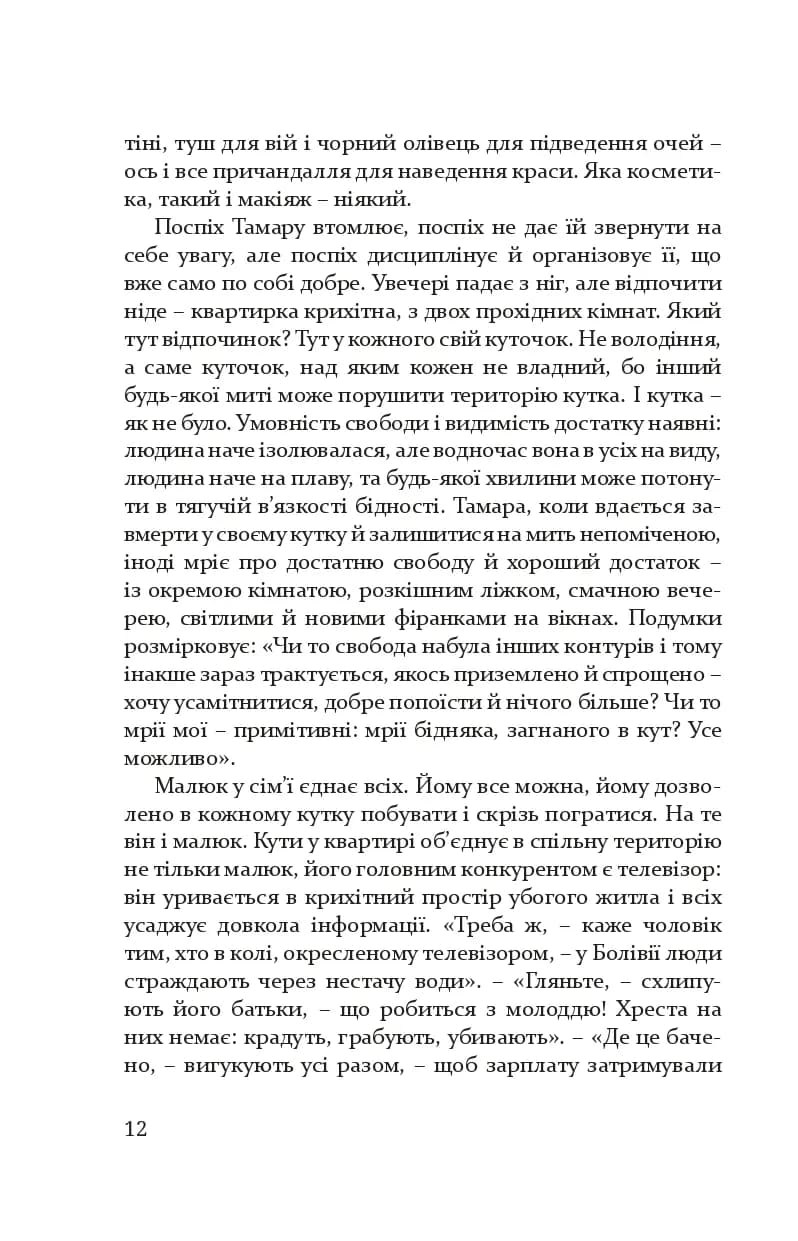 тіні, туш для вій і чорний олівець для підведення очей – ось і все причандалля для наведення краси. Яка косметика, такий і макіяж – ніякий.

Поспіх Тамару втомлює, поспіх не дає їй звернути на себе увагу, але поспіх дисциплінує й організовує її, що вже само по собі добре. Увечері падає з ніг, але відпочити ніде – квартирка крихітна, з двох прохідних кімнат. Який тут відпочинок? Тут у кожного свій куточок. Не володіння, а саме куточок, над яким кожен не владний, бо інший будь-якої миті може порушити територію кутка. І кутка – як не було. Умовність свободи і видимість достатку наявні: людина наче ізолювалася, але водночас вона в усіх на виду, людина наче на плаву, та будь-якої хвилини може потонути в тягучій в'язкості бідності. Тамара, коли вдається завмерти у своєму кутку й залишитися на мить непоміченою, іноді мріє про достатню свободу й хороший достаток – із окремою кімнатою, розкішним ліжком, смачною вечерею, світлими й новими фіранками на вікнах. Подумки розмірковує: «Чи то свобода набула інших контурів і тому інакше зараз трактується, якось приземлено й спрощено – хочу усамітнитися, добре попоїсти й нічого більше? Чи то мрії мої – примітивні: мрії бідняка, загнаного в кут? Усе можливо».

Малюк у сім'ї єднає всіх. Йому все можна, йому дозволено в кожному кутку побувати і скрізь погратися. На те він і малюк. Кути у квартирі об'єднує в спільну територію не тільки малюк, його головним конкурентом є телевізор: він уривається в крихітний простір убогого житла і всіх усаджує довкола інформації. «Треба ж, – каже чоловік тим, хто в колі, окресленому телевізором, – у Болівії люди страждають через нестачу води». – «Гляньте, – схлипують його батьки, – що робиться з молоддю! Хреста на них немає: крадуть, грабують, убивають». – «Де це бачено, – вигукують усі разом, – щоб зарплату затримували

12